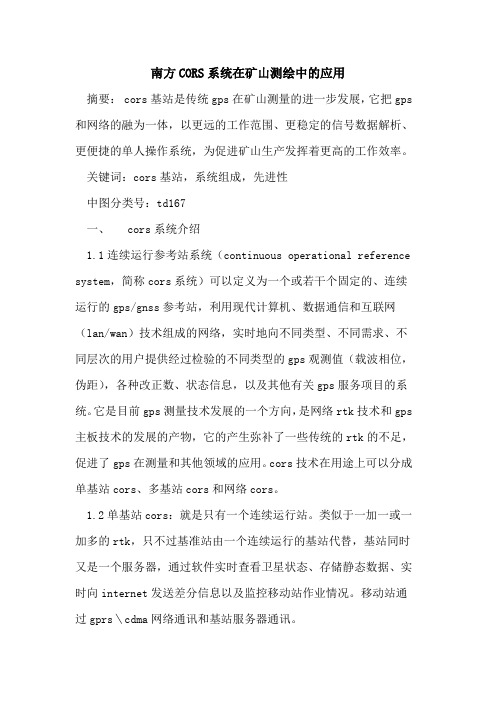 南方CORS系统在矿山测绘中的应用

摘要：cors基站是传统gps在矿山测量的进一步发展，它把gps和网络的融为一体，以更远的工作范围、更稳定的信号数据解析、更便捷的单人操作系统，为促进矿山生产发挥着更高的工作效率。

关键词：cors基站，系统组成，先进性

中图分类号：td167

一、　cors系统介绍

1.1连续运行参考站系统（continuous operational reference system，简称cors系统）可以定义为一个或若干个固定的、连续运行的gps/gnss参考站，利用现代计算机、数据通信和互联网（lan/wan）技术组成的网络，实时地向不同类型、不同需求、不同层次的用户提供经过检验的不同类型的gps观测值（载波相位，伪距），各种改正数、状态信息，以及其他有关gps服务项目的系统。它是目前gps测量技术发展的一个方向，是网络rtk技术和gps主板技术的发展的产物，它的产生弥补了一些传统的rtk的不足，促进了gps在测量和其他领域的应用。cors技术在用途上可以分成单基站cors、多基站cors和网络cors。

1.2单基站cors：就是只有一个连续运行站。类似于一加一或一加多的rtk，只不过基准站由一个连续运行的基站代替，基站同时又是一个服务器，通过软件实时查看卫星状态、存储静态数据、实时向internet发送差分信息以及监控移动站作业情况。移动站通过gprs＼cdma网络通讯和基站服务器通讯。